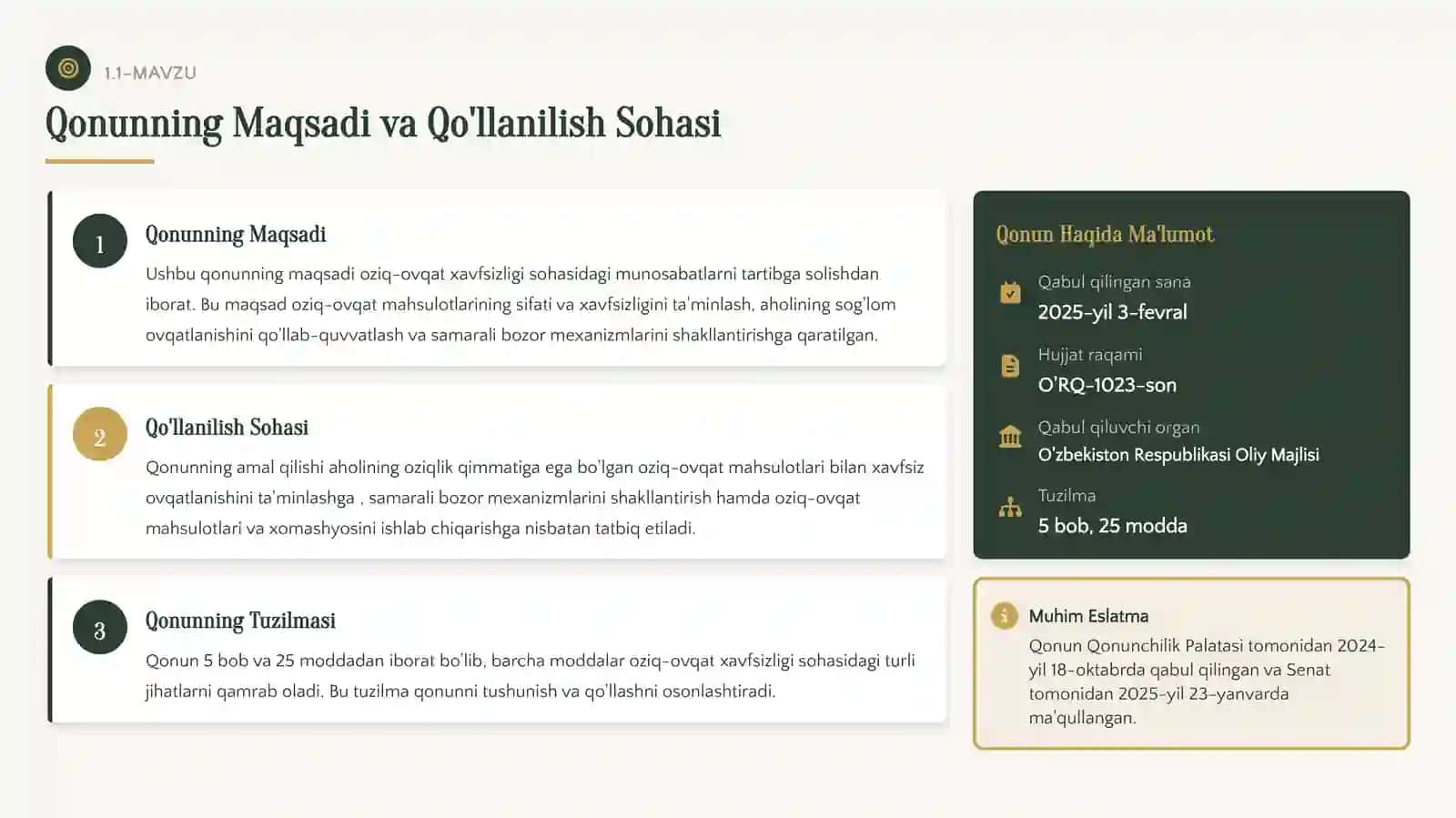 1.1-MAVZU

Qonunning Maqsadi va Qo'llanilish Sohasi

1

Qonunning Maqsadi

Ushbu qonunning maqsadi oziq-ovqat xavfsizligi sohasidagi munosabatlarni tartibga solishdan iborat. Bu maqsad oziq-ovqat mahsulotlarining sifati va xavfsizligini ta'minlash, aholining sog'lom ovqatlanishini qo'llab-quvvatlash va samarali bozor mexanizmlarini shakllantirishga qaratilgan.

2

Qo'llanilish Sohasi

Qonunning amal qilishi aholining oziqlik qimmatiga ega bo'lgan oziq-ovqat mahsulotlari bilan xavfsiz ovqatlanishini ta'minlashga , samarali bozor mexanizmlarini shakllantirish hamda oziq-ovqat mahsulotlari va xomashyosini ishlab chiqarishga nisbatan tatbiq etiladi.

3

Qonunning Tuzilmasi

Qonun 5 bob va 25 moddadan iborat bo'lib, barcha moddalar oziq-ovqat xavfsizligi sohasidagi turli jihatlarni qamrab oladi. Bu tuzilma qonunni tushunish va qo'llashni osonlashtiradi.

Qonun Haqida Ma'lumot

Qabul qilingan sana
2025-yil 3-fevral

Hujjat raqami
O'RQ-1023-son

Qabul qiluvchi organ
O'zbekiston Respublikasi Oliy Majlisi

Tuzilma
5 bob, 25 modda

Muhim Eslatma

Qonun Qonunchilik Palatasi tomonidan 2024-yil 18-oktabrda qabul qilingan va Senat tomonidan 2025-yil 23-yanvarda ma'qullangan.